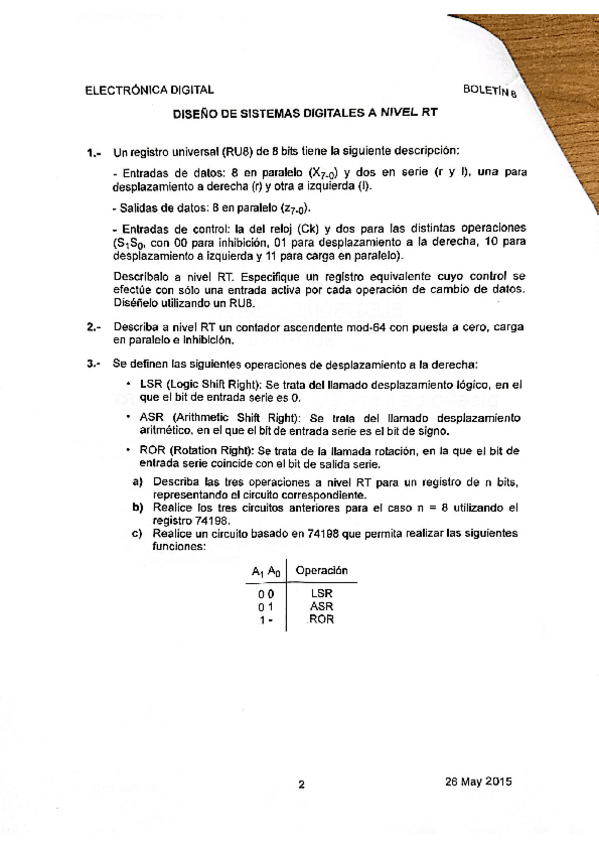 ELECTRÓNICA DIGITAL

BOLETÍN 8

DISEÑO DE SISTEMAS DIGITALES A NIVEL RT

1.- Un registro universal (RU8) de 8 bits tiene la siguiente descripción:

- Entradas de datos: 8 en paralelo ($X_{7-0}$) y dos en serie (r y l), una para desplazamiento a derecha (r) y otra a izquierda (l).

- Salidas de datos: 8 en paralelo ($z_{7-0}$).

- Entradas de control: la del reloj (Ck) y dos para las distintas operaciones ($S_1S_0$, con 00 para inhibición, 01 para desplazamiento a la derecha, 10 para desplazamiento a izquierda y 11 para carga en paralelo).

Descríbalo a nivel RT. Especifique un registro equivalente cuyo control se efectúe con sólo una entrada activa por cada operación de cambio de datos. Diséñelo utilizando un RU8.

2.- Describa a nivel RT un contador ascendente mod-64 con puesta a cero, carga en paralelo e inhibición.

3.- Se definen las siguientes operaciones de desplazamiento a la derecha:

• LSR (Logic Shift Right): Se trata del llamado desplazamiento lógico, en el que el bit de entrada serie es 0.

• ASR (Arithmetic Shift Right): Se trata del llamado desplazamiento aritmético, en el que el bit de entrada serie es el bit de signo.

• ROR (Rotation Right): Se trata de la llamada rotación, en la que el bit de entrada serie coincide con el bit de salida serie.

a) Describa las tres operaciones a nivel RT para un registro de n bits, representando el circuito correspondiente.

b) Realice los tres circuitos anteriores para el caso n = 8 utilizando el registro 74198.

c) Realice un circuito basado en 74198 que permita realizar las siguientes funciones:

| $A_1$ $A_0$ | Operación |
|---|---|
| 0 0 | LSR |
| 0 1 | ASR |
| 1 - | ROR |

2

26 May 2015